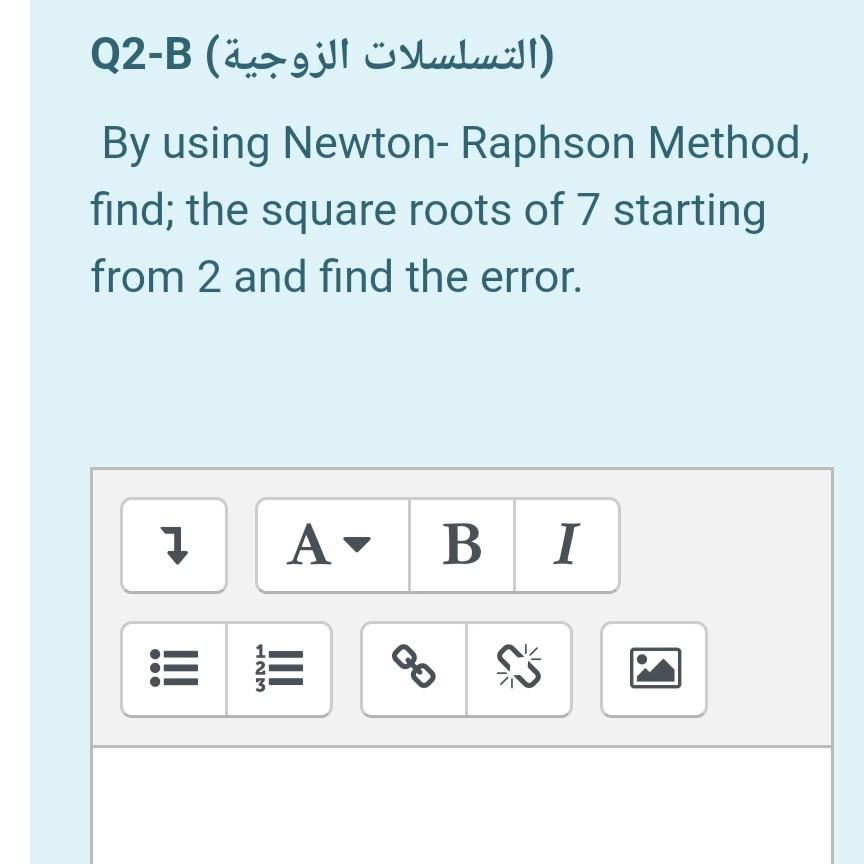 Q2-B (التسلسلات الزوجية)

By using Newton- Raphson Method, find; the square roots of 7 starting from 2 and find the error.

A B I